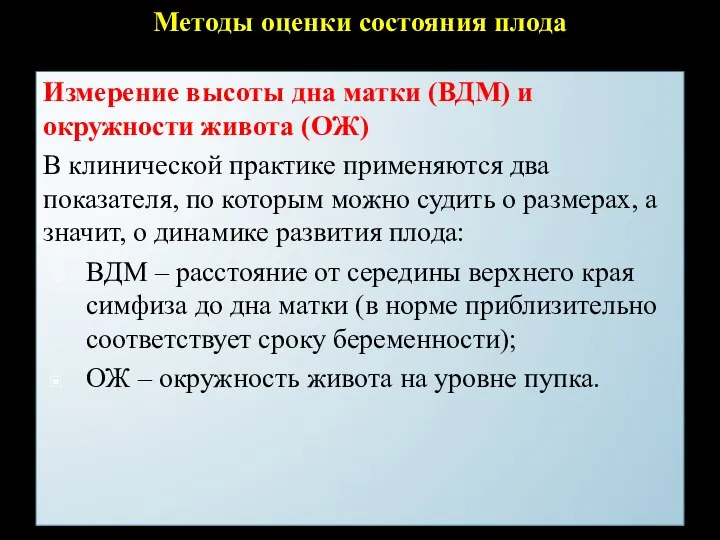 Методы оценки состояния плода

Измерение высоты дна матки (ВДМ) и окружности живота (ОЖ)

В клинической практике применяются два показателя, по которым можно судить о размерах, а значит, о динамике развития плода:

ВДМ – расстояние от середины верхнего края симфиза до дна матки (в норме приблизительно соответствует сроку беременности);

ОЖ – окружность живота на уровне пупка.